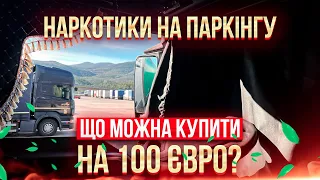 НАРКОТИКИ НА ПАРКІНГУ

ЩО МОЖНА КУПИТИ

НА 100 ЄВРО?